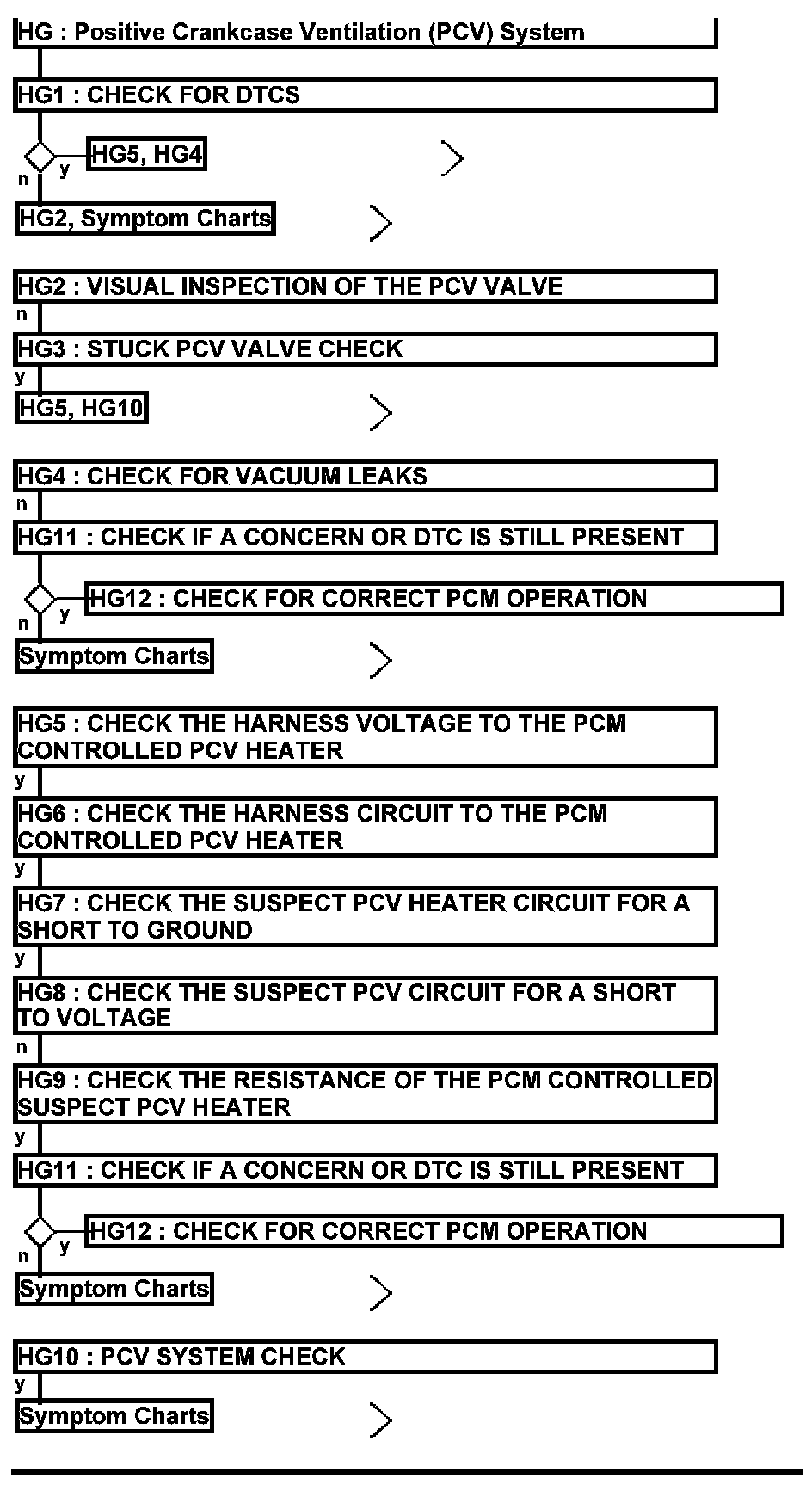 HG : Positive Crankcase Ventilation (PCV) System

HG1 : CHECK FOR DTCS

y

HG5, HG4

n

HG2, Symptom Charts

HG2 : VISUAL INSPECTION OF THE PCV VALVE

n

HG3 : STUCK PCV VALVE CHECK

y

HG5, HG10

HG4 : CHECK FOR VACUUM LEAKS

n

HG11 : CHECK IF A CONCERN OR DTC IS STILL PRESENT

y

HG12 : CHECK FOR CORRECT PCM OPERATION

n

Symptom Charts

HG5 : CHECK THE HARNESS VOLTAGE TO THE PCM CONTROLLED PCV HEATER

y

HG6 : CHECK THE HARNESS CIRCUIT TO THE PCM CONTROLLED PCV HEATER

y

HG7 : CHECK THE SUSPECT PCV HEATER CIRCUIT FOR A SHORT TO GROUND

y

HG8 : CHECK THE SUSPECT PCV CIRCUIT FOR A SHORT TO VOLTAGE

n

HG9 : CHECK THE RESISTANCE OF THE PCM CONTROLLED SUSPECT PCV HEATER

y

HG11 : CHECK IF A CONCERN OR DTC IS STILL PRESENT

y

HG12 : CHECK FOR CORRECT PCM OPERATION

n

Symptom Charts

HG10 : PCV SYSTEM CHECK

y

Symptom Charts